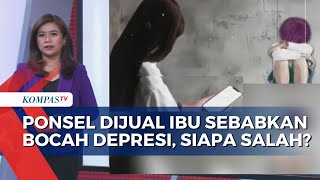 KOMPASTV

PONSEL DIJUAL IBU SEBABKAN BOCAH DEPRESI, SIAPA SALAH?